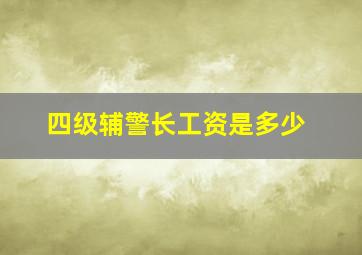 四级辅警长工资是多少